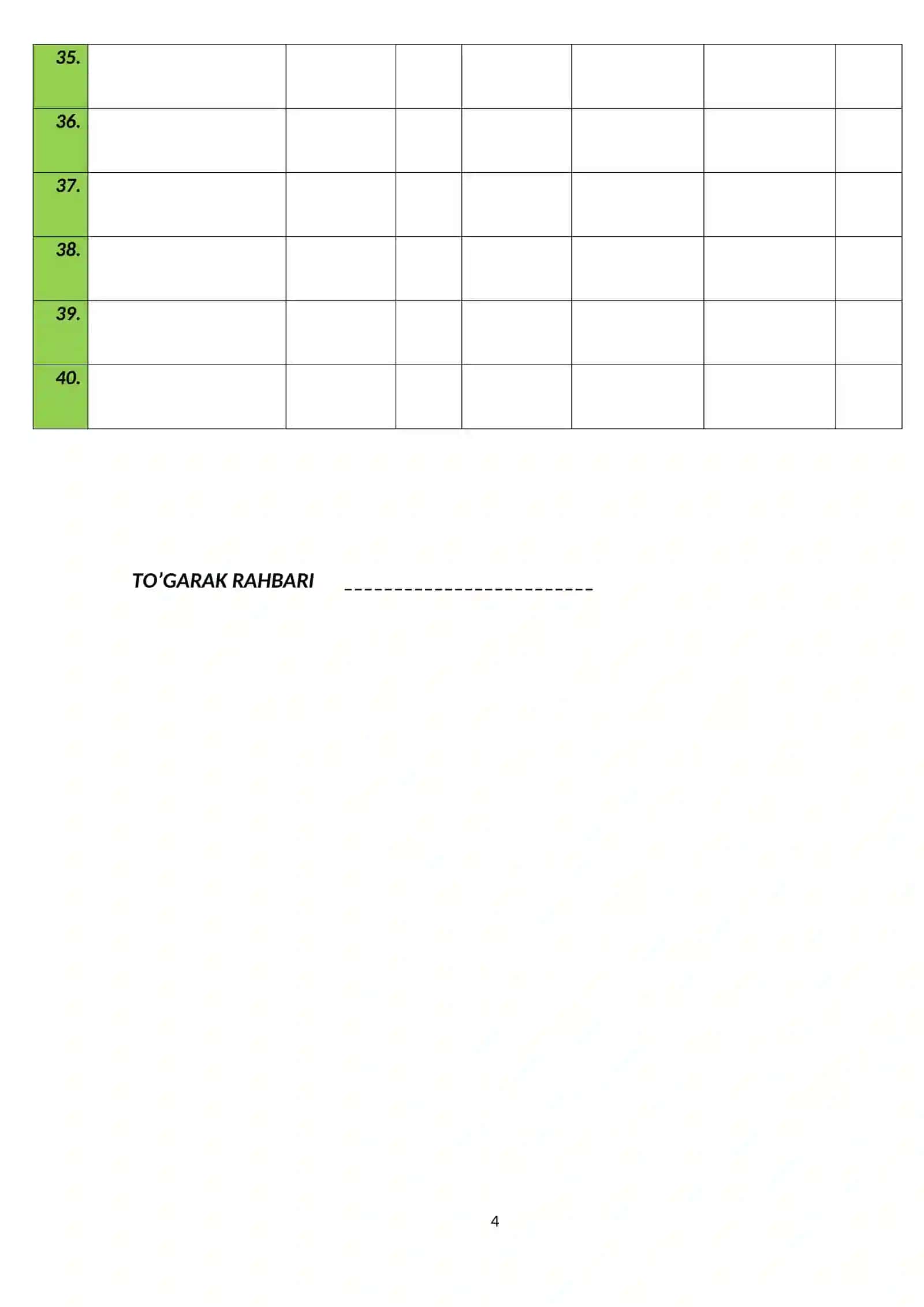 | 35. | | | | | | | |
|---|---|---|---|---|---|---|---|
| 36. | | | | | | | |
| 37. | | | | | | | |
| 38. | | | | | | | |
| 39. | | | | | | | |
| 40. | | | | | | | |

TO’GARAK RAHBARI ___________________________

4